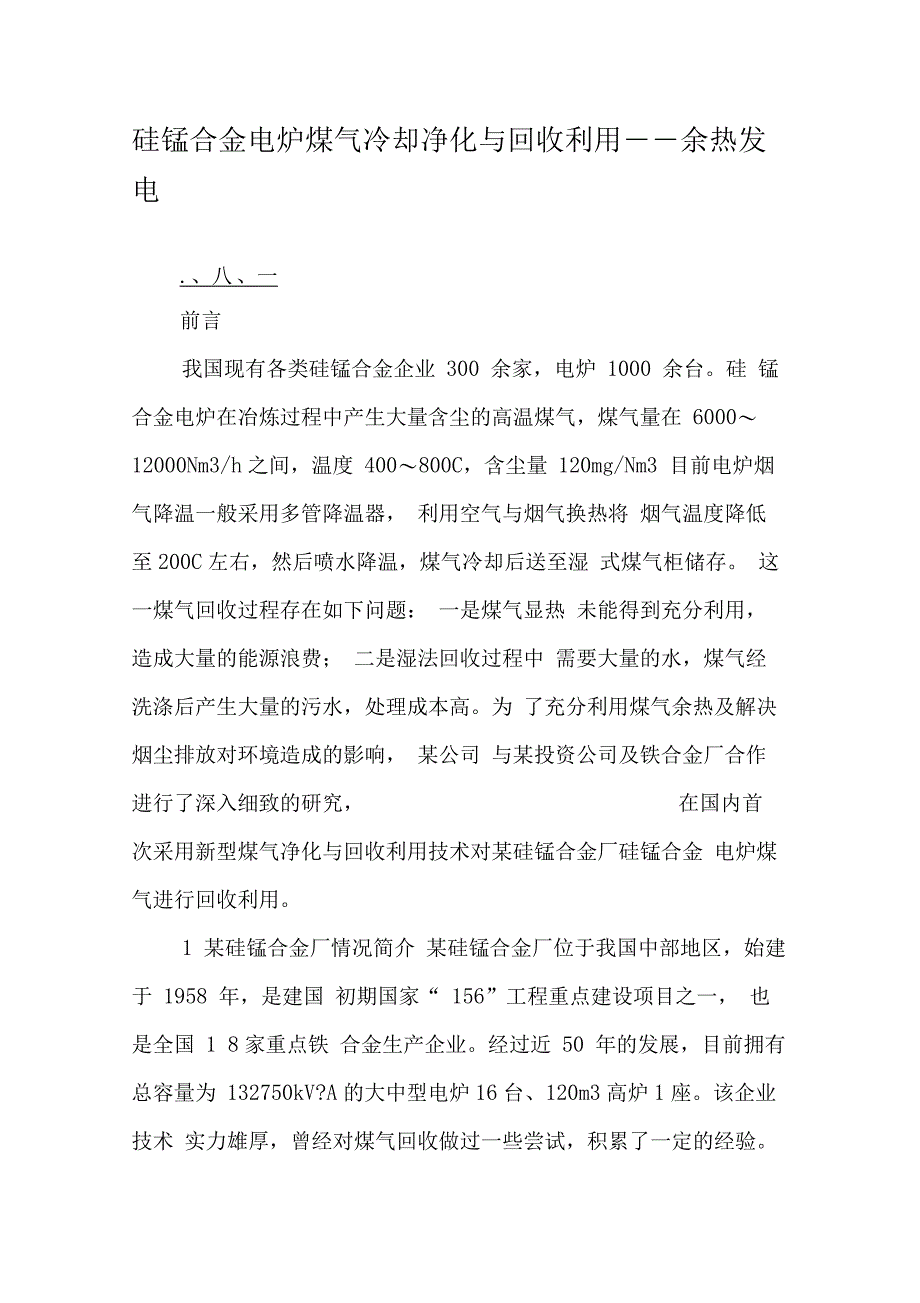 硅锰合金电炉煤气冷却净化与回收利用——余热发电

、、八、一

前言

我国现有各类硅锰合金企业 300 余家，电炉 1000 余台。硅 锰合金电炉在冶炼过程中产生大量含尘的高温煤气，煤气量在 6000～12000Nm3/h 之间，温度 400～800C，含尘量 120mg/Nm3 目前电炉烟气降温一般采用多管降温器， 利用空气与烟气换热将 烟气温度降低至 200C 左右，然后喷水降温，煤气冷却后送至湿 式煤气柜储存。 这一煤气回收过程存在如下问题： 一是煤气显热 未能得到充分利用，造成大量的能源浪费； 二是湿法回收过程中 需要大量的水，煤气经洗涤后产生大量的污水，处理成本高。为 了充分利用煤气余热及解决烟尘排放对环境造成的影响， 某公司 与某投资公司及铁合金厂合作进行了深入细致的研究， 在国内首次采用新型煤气净化与回收利用技术对某硅锰合金厂硅锰合金 电炉煤气进行回收利用。

1 某硅锰合金厂情况简介 某硅锰合金厂位于我国中部地区，始建于 1958 年，是建国 初期国家“ 156”工程重点建设项目之一， 也是全国 1 8 家重点铁 合金生产企业。经过近 50 年的发展，目前拥有总容量为 132750kV?A 的大中型电炉 16 台、120m3 高炉 1 座。该企业技术 实力雄厚，曾经对煤气回收做过一些尝试，积累了一定的经验。